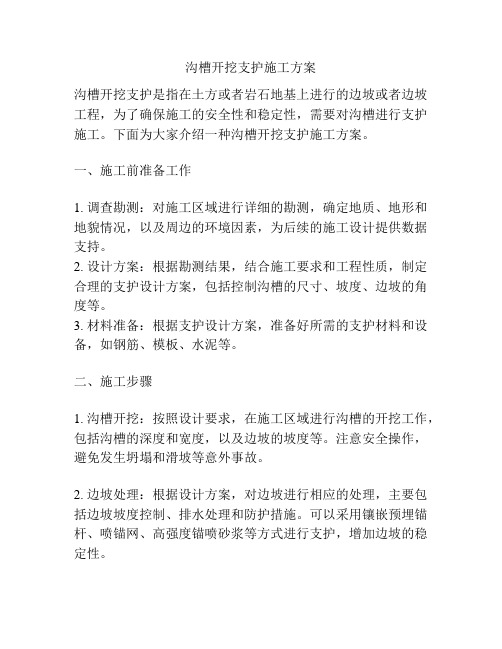 沟槽开挖支护施工方案

沟槽开挖支护是指在土方或者岩石地基上进行的边坡或者边坡工程，为了确保施工的安全性和稳定性，需要对沟槽进行支护施工。下面为大家介绍一种沟槽开挖支护施工方案。

一、施工前准备工作

1. 调查勘测：对施工区域进行详细的勘测，确定地质、地形和地貌情况，以及周边的环境因素，为后续的施工设计提供数据支持。
2. 设计方案：根据勘测结果，结合施工要求和工程性质，制定合理的支护设计方案，包括控制沟槽的尺寸、坡度、边坡的角度等。
3. 材料准备：根据支护设计方案，准备好所需的支护材料和设备，如钢筋、模板、水泥等。

二、施工步骤

1. 沟槽开挖：按照设计要求，在施工区域进行沟槽的开挖工作，包括沟槽的深度和宽度，以及边坡的坡度等。注意安全操作，避免发生坍塌和滑坡等意外事故。

2. 边坡处理：根据设计方案，对边坡进行相应的处理，主要包括边坡坡度控制、排水处理和防护措施。可以采用镶嵌预埋锚杆、喷锚网、高强度锚喷砂浆等方式进行支护，增加边坡的稳定性。